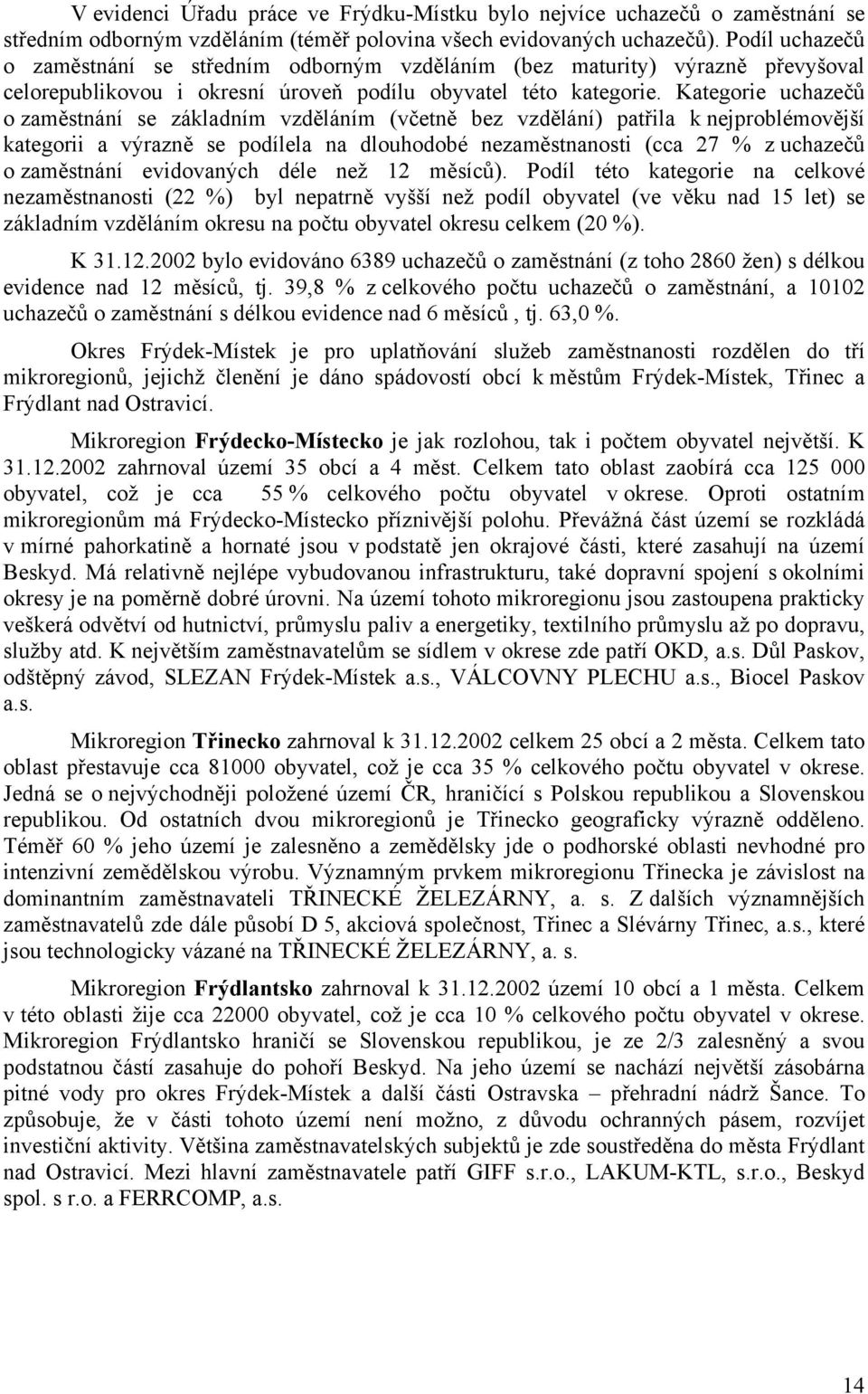 V evidenci Úřadu práce ve Frýdku-Místku bylo nejvíce uchazečů o zaměstnání se středním odborným vzděláním (téměř polovina všech evidovaných uchazečů). Podíl uchazečů o zaměstnání se středním odborným vzděláním (bez maturity) výrazně převyšoval celorepublikovou i okresní úroveň podílu obyvatel této kategorie. Kategorie uchazečů o zaměstnání se základním vzděláním (včetně bez vzdělání) patřila k nejproblémovější kategorii a výrazně se podílela na dlouhodobé nezaměstnanosti (cca 27 % z uchazečů o zaměstnání evidovaných déle než 12 měsíců). Podíl této kategorie na celkové nezaměstnanosti (22 %) byl nepatrně vyšší než podíl obyvatel (ve věku nad 15 let) se základním vzděláním okresu na počtu obyvatel okresu celkem (20 %).

K 31.12.2002 bylo evidováno 6389 uchazečů o zaměstnání (z toho 2860 žen) s délkou evidence nad 12 měsíců, tj. 39,8 % z celkového počtu uchazečů o zaměstnání, a 10102 uchazečů o zaměstnání s délkou evidence nad 6 měsíců , tj. 63,0 %.

Okres Frýdek-Místek je pro uplatňování služeb zaměstnanosti rozdělen do tří mikroregionů, jejichž členění je dáno spádovostí obcí k městům Frýdek-Místek, Třinec a Frýdlant nad Ostravicí.

Mikroregion Frýdecko-Místecko je jak rozlohou, tak i počtem obyvatel největší. K 31.12.2002 zahrnoval území 35 obcí a 4 měst. Celkem tato oblast zaobírá cca 125 000 obyvatel, což je cca 55 % celkového počtu obyvatel v okrese. Oproti ostatním mikroregionům má Frýdecko-Místecko příznivější polohu. Převážná část území se rozkládá v mírné pahorkatině a hornaté jsou v podstatě jen okrajové části, které zasahují na území Beskyd. Má relativně nejlépe vybudovanou infrastrukturu, také dopravní spojení s okolními okresy je na poměrně dobré úrovni. Na území tohoto mikroregionu jsou zastoupena prakticky veškerá odvětví od hutnictví, průmyslu paliv a energetiky, textilního průmyslu až po dopravu, služby atd. K největším zaměstnavatelům se sídlem v okrese zde patří OKD, a.s. Důl Paskov, odštěpný závod, SLEZAN Frýdek-Místek a.s., VÁLCOVNY PLECHU a.s., Biocel Paskov a.s.

Mikroregion Třinecko zahrnoval k 31.12.2002 celkem 25 obcí a 2 města. Celkem tato oblast přestavuje cca 81000 obyvatel, což je cca 35 % celkového počtu obyvatel v okrese. Jedná se o nejvýchodněji položené území ČR, hraničící s Polskou republikou a Slovenskou republikou. Od ostatních dvou mikroregionů je Třinecko geograficky výrazně odděleno. Téměř 60 % jeho území je zalesněno a zemědělsky jde o podhorské oblasti nevhodné pro intenzivní zemědělskou výrobu. Významným prvkem mikroregionu Třinecka je závislost na dominantním zaměstnavateli TŘINECKÉ ŽELEZÁRNY, a. s. Z dalších významnějších zaměstnavatelů zde dále působí D 5, akciová společnost, Třinec a Slévárny Třinec, a.s., které jsou technologicky vázané na TŘINECKÉ ŽELEZÁRNY, a. s.

Mikroregion Frýdlantsko zahrnoval k 31.12.2002 území 10 obcí a 1 města. Celkem v této oblasti žije cca 22000 obyvatel, což je cca 10 % celkového počtu obyvatel v okrese. Mikroregion Frýdlantsko hraničí se Slovenskou republikou, je ze 2/3 zalesněný a svou podstatnou částí zasahuje do pohoří Beskyd. Na jeho území se nachází největší zásobárna pitné vody pro okres Frýdek-Místek a další části Ostravska – přehradní nádrž Šance. To způsobuje, že v části tohoto území není možno, z důvodu ochranných pásem, rozvíjet investiční aktivity. Většina zaměstnavatelských subjektů je zde soustředěna do města Frýdlant nad Ostravicí. Mezi hlavní zaměstnavatele patří GIFF s.r.o., LAKUM-KTL, s.r.o., Beskyd spol. s r.o. a FERRCOMP, a.s.

14